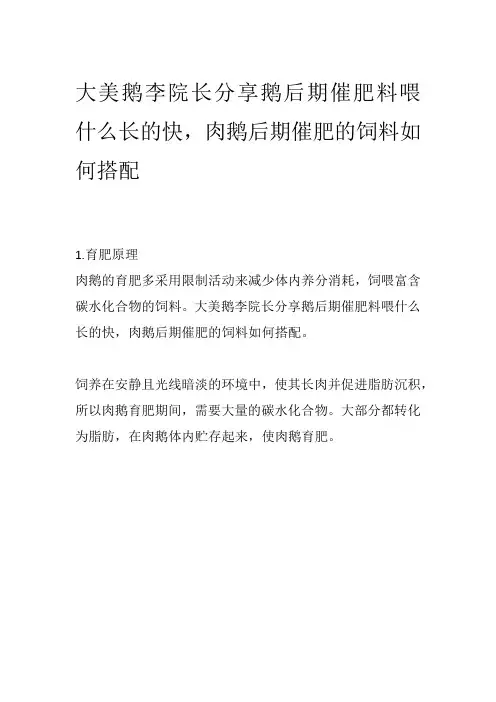 大美鹅李院长分享鹅后期催肥料喂什么长的快，肉鹅后期催肥的饲料如何搭配

1.育肥原理
肉鹅的育肥多采用限制活动来减少体内养分消耗，饲喂富含碳水化合物的饲料。大美鹅李院长分享鹅后期催肥料喂什么长的快，肉鹅后期催肥的饲料如何搭配。

饲养在安静且光线暗淡的环境中，使其长肉并促进脂肪沉积，所以肉鹅育肥期间，需要大量的碳水化合物。大部分都转化为脂肪，在肉鹅体内贮存起来，使肉鹅育肥。